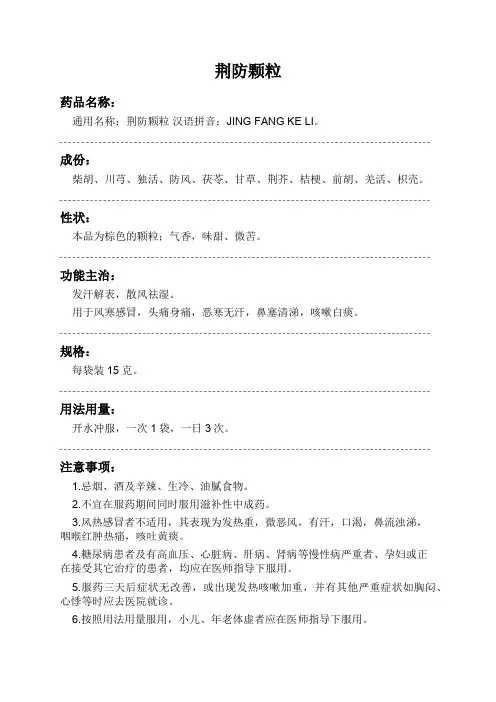 荆防颗粒

药品名称：

通用名称：荆防颗粒 汉语拼音：JING FANG KE LI。

成份：

柴胡、川芎、独活、防风、茯苓、甘草、荆芥、桔梗、前胡、羌活、枳壳。

性状：

本品为棕色的颗粒；气香，味甜、微苦。

功能主治：

发汗解表，散风祛湿。

用于风寒感冒，头痛身痛，恶寒无汗，鼻塞清涕，咳嗽白痰。

规格：

每袋装 15 克。

用法用量：

开水冲服，一次 1 袋，一日 3 次。

注意事项：

1.忌烟、酒及辛辣、生冷、油腻食物。

2.不宜在服药期间同时服用滋补性中成药。

3.风热感冒者不适用，其表现为发热重，微恶风，有汗，口渴，鼻流浊涕，咽喉红肿热痛，咳吐黄痰。

4.糖尿病患者及有高血压、心脏病、肝病、肾病等慢性病严重者、孕妇或正在接受其它治疗的患者，均应在医师指导下服用。

5.服药三天后症状无改善，或出现发热咳嗽加重，并有其他严重症状如胸闷、心悸等时应去医院就诊。

6.按照用法用量服用，小儿、年老体虚者应在医师指导下服用。